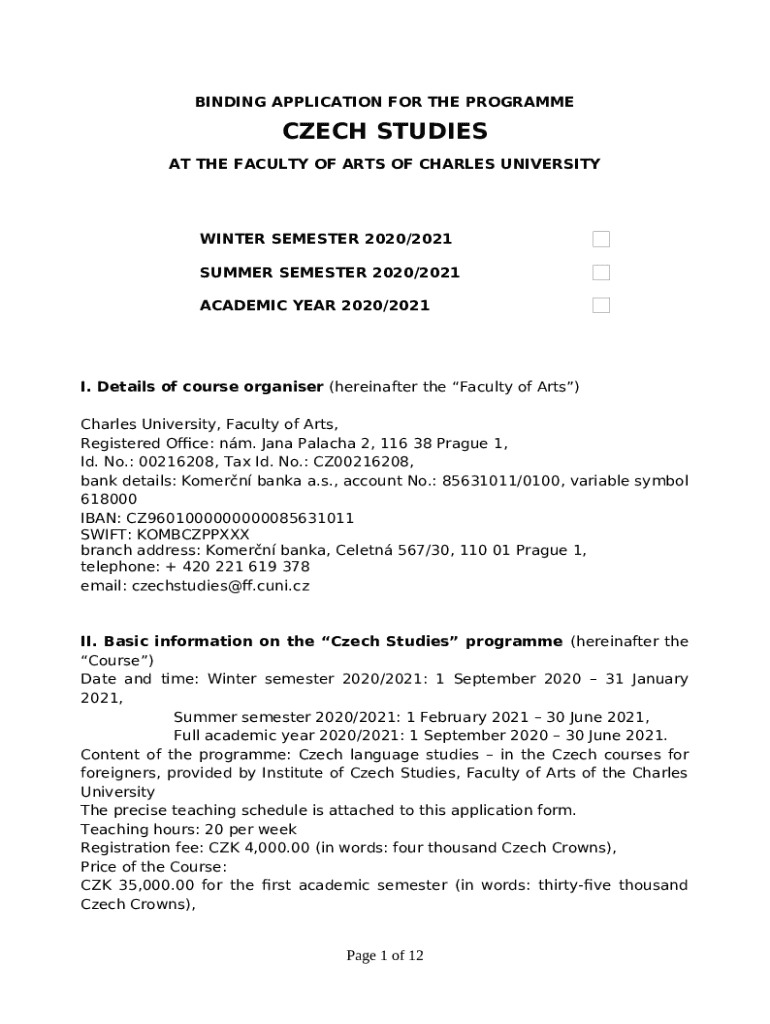 BINDING APPLICATION FOR THE PROGRAMME

CZECH STUDIES

AT THE FACULTY OF ARTS OF CHARLES UNIVERSITY

WINTER SEMESTER 2020/2021

SUMMER SEMESTER 2020/2021

ACADEMIC YEAR 2020/2021

I. Details of course organiser (hereinafter the “Faculty of Arts”)

Charles University, Faculty of Arts,
Registered Office: nám. Jana Palacha 2, 116 38 Prague 1,
Id. No.: 00216208, Tax Id. No.: CZ00216208,
bank details: Komerční banka a.s., account No.: 85631011/0100, variable symbol 618000
IBAN: CZ9601000000000085631011
SWIFT: KOMBCZPPXXX
branch address: Komerční banka, Celetná 567/30, 110 01 Prague 1,
telephone: + 420 221 619 378
email: czechstudies@ff.cuni.cz

II. Basic information on the “Czech Studies” programme (hereinafter the “Course”)
Date and time: Winter semester 2020/2021: 1 September 2020 – 31 January 2021,
Summer semester 2020/2021: 1 February 2021 – 30 June 2021,
Full academic year 2020/2021: 1 September 2020 – 30 June 2021.
Content of the programme: Czech language studies – in the Czech courses for foreigners, provided by Institute of Czech Studies, Faculty of Arts of the Charles University
The precise teaching schedule is attached to this application form.
Teaching hours: 20 per week
Registration fee: CZK 4,000.00 (in words: four thousand Czech Crowns),
Price of the Course:
CZK 35,000.00 for the first academic semester (in words: thirty-five thousand Czech Crowns),

Page 1 of 12